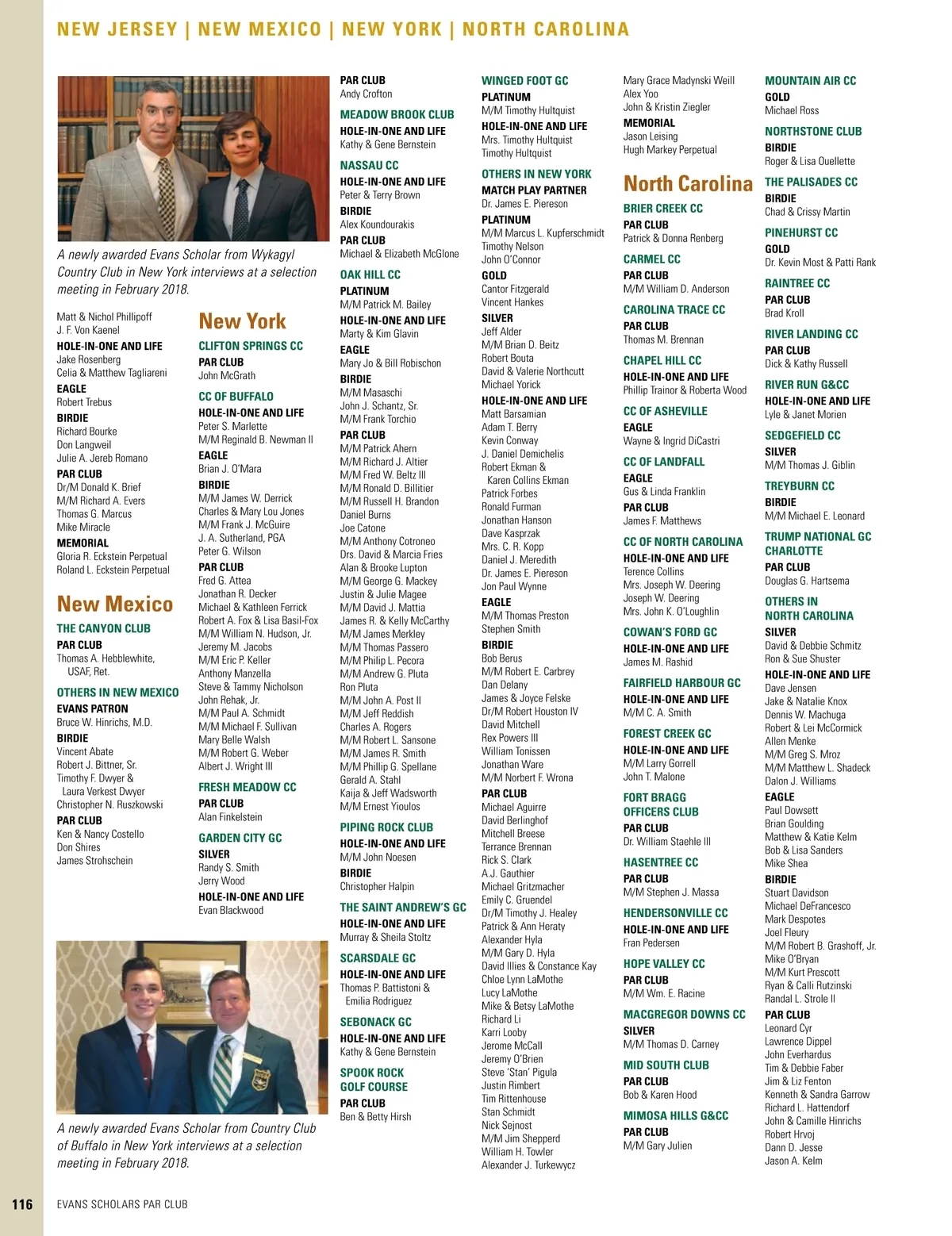 NEW JERSEY | NEW MEXICO | NEW YORK | NORTH CAROLINA

A newly awarded Evans Scholar from Wykagyl Country Club in New York interviews at a selection meeting in February 2018.

Matt & Nichol Phillipoff
J. F. Von Kaenel
HOLE-IN-ONE AND LIFE
Jake Rosenberg
Celia & Matthew Tagliareni
EAGLE
Robert Trebus
BIRDIE
Richard Bourke
Don Langweil
Julie A. Jereb Romano
PAR CLUB
Dr/M Donald K. Brief
M/M Richard A. Evers
Thomas G. Marcus
Mike Miracle
MEMORIAL
Gloria R. Eckstein Perpetual
Roland L. Eckstein Perpetual

New Mexico
THE CANYON CLUB
PAR CLUB
Thomas A. Hebblewhite, USAF, Ret.
OTHERS IN NEW MEXICO
EVANS PATRON
Bruce W. Hinrichs, M.D.
BIRDIE
Vincent Abate
Robert J. Bittner, Sr.
Timothy F. Dwyer & Laura Verkest Dwyer
Christopher N. Ruszkowski
PAR CLUB
Ken & Nancy Costello
Don Shires
James Strohschein

New York
CLIFTON SPRINGS CC
PAR CLUB
John McGrath
CC OF BUFFALO
HOLE-IN-ONE AND LIFE
Peter S. Marlette
M/M Reginald B. Newman II
EAGLE
Brian J. O'Mara
BIRDIE
M/M James W. Derrick
Charles & Mary Lou Jones
M/M Frank J. McGuire
J. A. Sutherland, PGA
Peter G. Wilson
PAR CLUB
Fred G. Attea
Jonathan R. Decker
Michael & Kathleen Ferrick
Robert A. Fox & Lisa Basil-Fox
M/M William N. Hudson, Jr.
Jeremy M. Jacobs
M/M Eric P. Keller
Anthony Manzella
Steve & Tammy Nicholson
John Rehak, Jr.
M/M Paul A. Schmidt
M/M Michael F. Sullivan
Mary Belle Walsh
M/M Robert G. Weber
Albert J. Wright III
FRESH MEADOW CC
PAR CLUB
Alan Finkelstein
GARDEN CITY GC
SILVER
Randy S. Smith
Jerry Wood
HOLE-IN-ONE AND LIFE
Evan Blackwood

A newly awarded Evans Scholar from Country Club of Buffalo in New York interviews at a selection meeting in February 2018.

PAR CLUB
Andy Crofton
MEADOW BROOK CLUB
HOLE-IN-ONE AND LIFE
Kathy & Gene Bernstein
NASSAU CC
HOLE-IN-ONE AND LIFE
Peter & Terry Brown
BIRDIE
Alex Koundourakis
PAR CLUB
Michael & Elizabeth McGlone
OAK HILL CC
PLATINUM
M/M Patrick M. Bailey
HOLE-IN-ONE AND LIFE
Marty & Kim Glavin
EAGLE
Mary Jo & Bill Robischon
BIRDIE
M/M Masaschi
John J. Schantz, Sr.
M/M Frank Torchio
PAR CLUB
M/M Patrick Ahern
M/M Richard J. Altier
M/M Fred W. Beltz III
M/M Ronald D. Billitier
M/M Russell H. Brandon
Daniel Burns
Joe Catone
M/M Anthony Cotroneo
Drs. David & Marcia Fries
Alan & Brooke Lupton
M/M George G. Mackey
Justin & Julie Magee
M/M David J. Mattia
James R. & Kelly McCarthy
M/M James Merkley
M/M Thomas Passero
M/M Philip L. Pecora
M/M Andrew G. Pluta
Ron Pluta
M/M John A. Post II
M/M Jeff Reddish
Charles A. Rogers
M/M Robert L. Sansone
M/M James R. Smith
M/M Phillip G. Spellane
Gerald A. Stahl
Kaija & Jeff Wadsworth
M/M Ernest Yioulos
PIPING ROCK CLUB
HOLE-IN-ONE AND LIFE
M/M John Noesen
BIRDIE
Christopher Halpin
THE SAINT ANDREW'S GC
HOLE-IN-ONE AND LIFE
Murray & Sheila Stoltz
SCARSDALE GC
HOLE-IN-ONE AND LIFE
Thomas P. Battistoni & Emilia Rodriguez
SEBONACK GC
HOLE-IN-ONE AND LIFE
Kathy & Gene Bernstein
SPOOK ROCK GOLF COURSE
PAR CLUB
Ben & Betty Hirsh

WINGED FOOT GC
PLATINUM
M/M Timothy Hultquist
HOLE-IN-ONE AND LIFE
Mrs. Timothy Hultquist
Timothy Hultquist
OTHERS IN NEW YORK
MATCH PLAY PARTNER
Dr. James E. Piereson
PLATINUM
M/M Marcus L. Kupferschmidt
Timothy Nelson
John O'Connor
GOLD
Cantor Fitzgerald
Vincent Hankes
SILVER
Jeff Alder
M/M Brian D. Beitz
Robert Bouta
David & Valerie Northcutt
Michael Yorick
HOLE-IN-ONE AND LIFE
Matt Barsamian
Adam T. Berry
Kevin Conway
J. Daniel Demichelis
Robert Ekman & Karen Collins Ekman
Patrick Forbes
Ronald Furman
Jonathan Hanson
Dave Kasprzak
Mrs. C. R. Kopp
Daniel J. Meredith
Dr. James E. Piereson
Jon Paul Wynne
EAGLE
M/M Thomas Preston
Stephen Smith
BIRDIE
Bob Berus
M/M Robert E. Carbrey
Dan Delany
James & Joyce Felske
Dr/M Robert Houston IV
David Mitchell
Rex Powers III
William Tonissen
Jonathan Ware
M/M Norbert F. Wrona
PAR CLUB
Michael Aguirre
David Berlinghof
Mitchell Breese
Terrance Brennan
Rick S. Clark
A.J. Gauthier
Michael Gritzmacher
Emily C. Gruendel
Dr/M Timothy J. Healey
Patrick & Ann Heraty
Alexander Hyla
M/M Gary D. Hyla
David Illies & Constance Kay
Chloe Lynn LaMothe
Lucy LaMothe
Mike & Betsy LaMothe
Richard Li
Karri Looby
Jerome McCall
Jeremy O'Brien
Steve 'Stan' Pigula
Justin Rimbert
Tim Rittenhouse
Stan Schmidt
Nick Sejnost
M/M Jim Shepperd
William H. Towler
Alexander J. Turkewycz

Mary Grace Madynski Weill
Alex Yoo
John & Kristin Ziegler
MEMORIAL
Jason Leising
Hugh Markey Perpetual

North Carolina
BRIER CREEK CC
PAR CLUB
Patrick & Donna Renberg
CARMEL CC
PAR CLUB
M/M William D. Anderson
CAROLINA TRACE CC
PAR CLUB
Thomas M. Brennan
CHAPEL HILL CC
HOLE-IN-ONE AND LIFE
Phillip Trainor & Roberta Wood
CC OF ASHEVILLE
EAGLE
Wayne & Ingrid DiCastri
CC OF LANDFALL
EAGLE
Gus & Linda Franklin
PAR CLUB
James F. Matthews
CC OF NORTH CAROLINA
HOLE-IN-ONE AND LIFE
Terence Collins
Mrs. Joseph W. Deering
Joseph W. Deering
Mrs. John K. O'Loughlin
COWAN'S FORD GC
HOLE-IN-ONE AND LIFE
James M. Rashid
FAIRFIELD HARBOUR GC
HOLE-IN-ONE AND LIFE
M/M C. A. Smith
FOREST CREEK GC
HOLE-IN-ONE AND LIFE
M/M Larry Gorrell
John T. Malone
FORT BRAGG OFFICERS CLUB
PAR CLUB
Dr. William Staehle III
HASENTREE CC
PAR CLUB
M/M Stephen J. Massa
HENDERSONVILLE CC
HOLE-IN-ONE AND LIFE
Fran Pedersen
HOPE VALLEY CC
PAR CLUB
M/M Wm. E. Racine
MACGREGOR DOWNS CC
SILVER
M/M Thomas D. Carney
MID SOUTH CLUB
PAR CLUB
Bob & Karen Hood
MIMOSA HILLS G&CC
PAR CLUB
M/M Gary Julien

MOUNTAIN AIR CC
GOLD
Michael Ross
NORTHSTONE CLUB
BIRDIE
Roger & Lisa Ouellette
THE PALISADES CC
BIRDIE
Chad & Crissy Martin
PINEHURST CC
GOLD
Dr. Kevin Most & Patti Rank
RAINTREE CC
PAR CLUB
Brad Kroll
RIVER LANDING CC
PAR CLUB
Dick & Kathy Russell
RIVER RUN G&CC
HOLE-IN-ONE AND LIFE
Lyle & Janet Morien
SEDGEFIELD CC
SILVER
M/M Thomas J. Giblin
TREYBURN CC
BIRDIE
M/M Michael E. Leonard
TRUMP NATIONAL GC CHARLOTTE
PAR CLUB
Douglas G. Hartsema
OTHERS IN NORTH CAROLINA
SILVER
David & Debbie Schmitz
Ron & Sue Shuster
HOLE-IN-ONE AND LIFE
Dave Jensen
Jake & Natalie Knox
Dennis W. Machuga
Robert & Lei McCormick
Allen Menke
M/M Greg S. Mroz
M/M Matthew L. Shadeck
Dalon J. Williams
EAGLE
Paul Dowsett
Brian Goulding
Matthew & Katie Kelm
Bob & Lisa Sanders
Mike Shea
BIRDIE
Stuart Davidson
Michael DeFrancesco
Mark Despotes
Joel Fleury
M/M Robert B. Grashoff, Jr.
Mike O'Bryan
M/M Kurt Prescott
Ryan & Calli Rutzinski
Randal L. Strole II
PAR CLUB
Leonard Cyr
Lawrence Dippel
John Everhardus
Tim & Debbie Faber
Jim & Liz Fenton
Kenneth & Sandra Garrow
Richard L. Hattendorf
John & Camille Hinrichs
Robert Hrvoj
Dann D. Jesse
Jason A. Kelm

116 EVANS SCHOLARS PAR CLUB